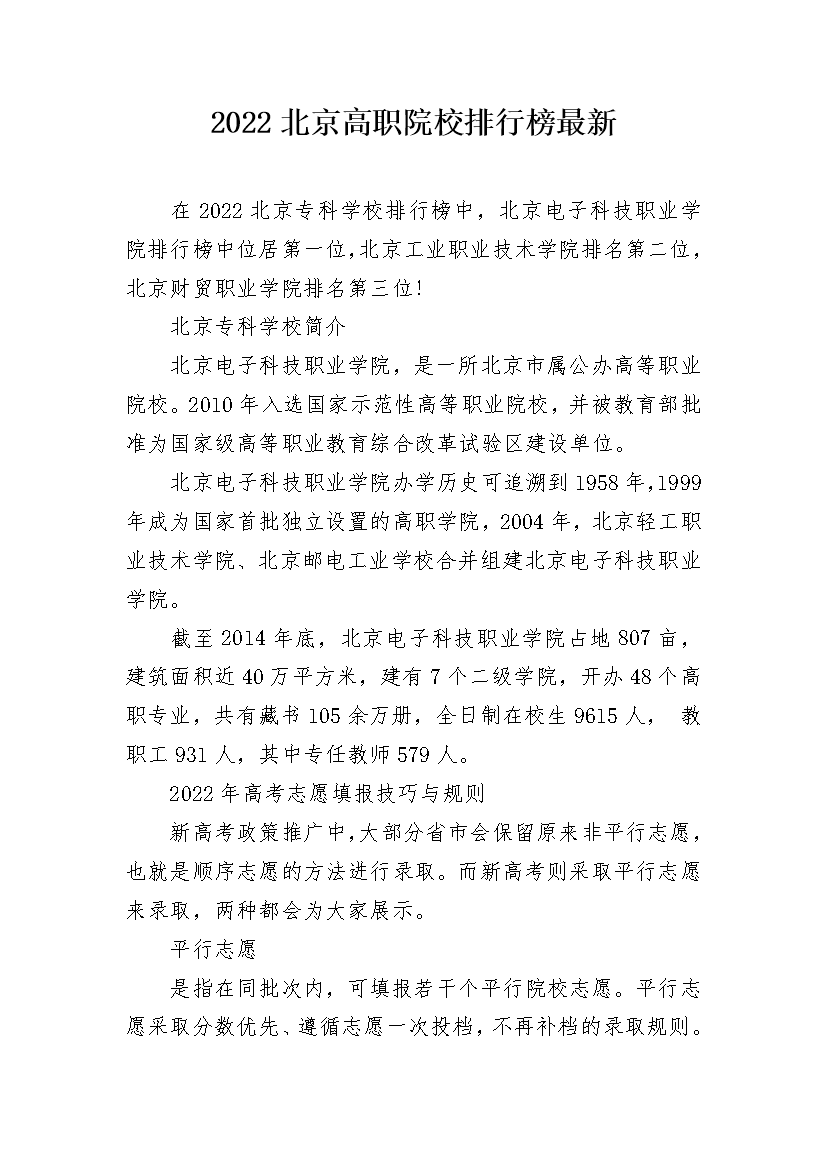 2022 北京高职院校排行榜最新

在 2022 北京专科学校排行榜中，北京电子科技职业学院排行榜中位居第一位,北京工业职业技术学院排名第二位，北京财贸职业学院排名第三位!

北京专科学校简介

北京电子科技职业学院，是一所北京市属公办高等职业院校。2010 年入选国家示范性高等职业院校，并被教育部批准为国家级高等职业教育综合改革试验区建设单位。

北京电子科技职业学院办学历史可追溯到 1958 年,1999 年成为国家首批独立设置的高职学院，2004 年，北京轻工职业技术学院、北京邮电工业学校合并组建北京电子科技职业学院。

截至 2014 年底，北京电子科技职业学院占地 807 亩，建筑面积近 40 万平方米，建有 7 个二级学院，开办 48 个高职专业，共有藏书 105 余万册，全日制在校生 9615 人， 教职工 931 人，其中专任教师 579 人。

2022 年高考志愿填报技巧与规则

新高考政策推广中,大部分省市会保留原来非平行志愿，也就是顺序志愿的方法进行录取。而新高考则采取平行志愿来录取，两种都会为大家展示。

平行志愿

是指在同批次内，可填报若干个平行院校志愿。平行志愿采取分数优先、遵循志愿一次投档，不再补档的录取规则。